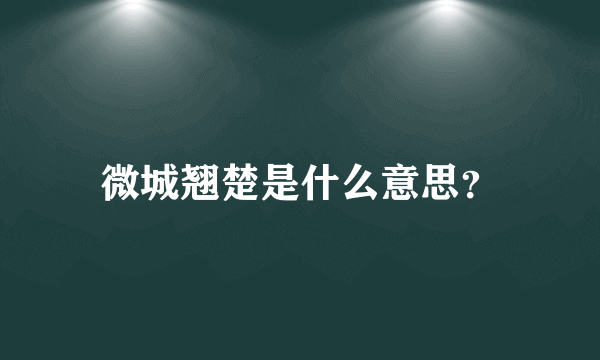 微城翘楚是什么意思？